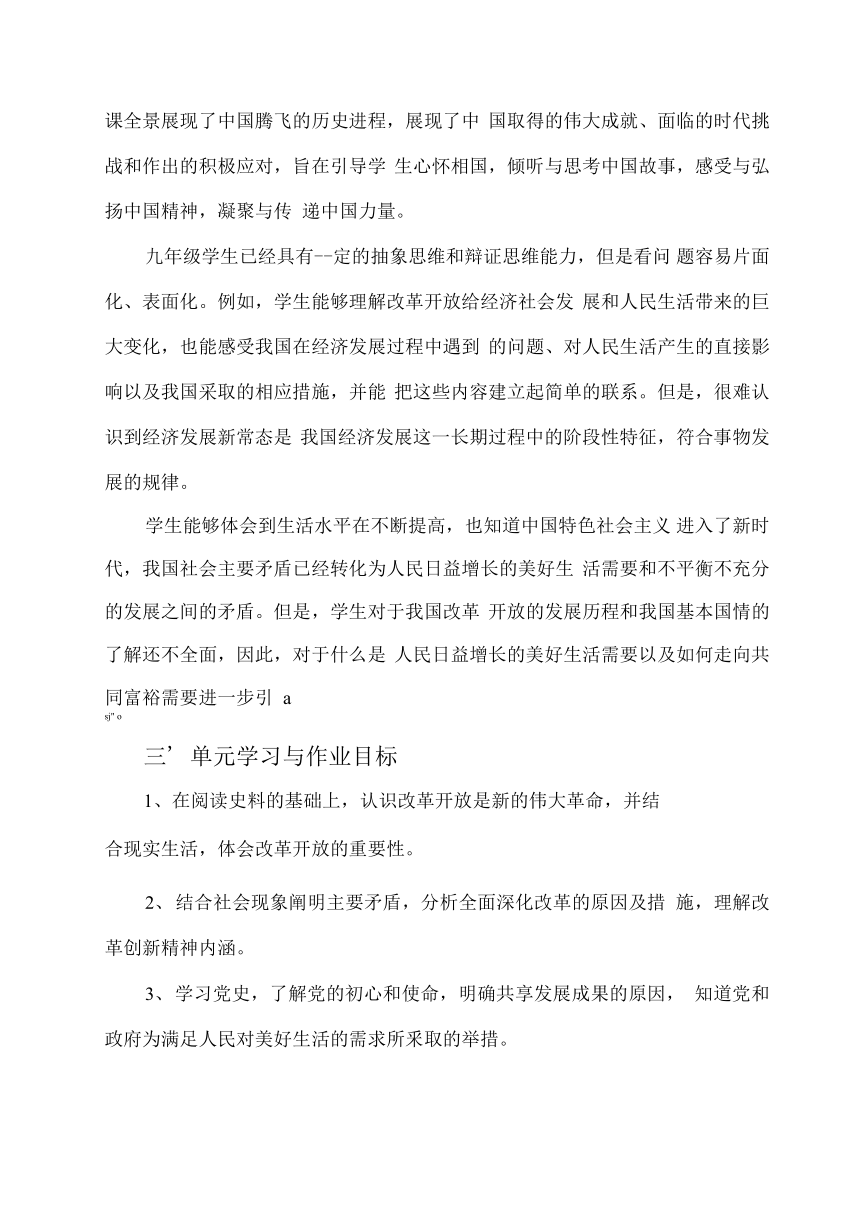 课全景展现了中国腾飞的历史进程，展现了中 国取得的伟大成就、面临的时代挑战和作出的积极应对，旨在引导学 生心怀相国，倾听与思考中国故事，感受与弘扬中国精神，凝聚与传 递中国力量。

九年级学生已经具有--定的抽象思维和辩证思维能力，但是看问 题容易片面化、表面化。例如，学生能够理解改革开放给经济社会发 展和人民生活带来的巨大变化，也能感受我国在经济发展过程中遇到 的问题、对人民生活产生的直接影响以及我国采取的相应措施，并能 把这些内容建立起简单的联系。但是，很难认识到经济发展新常态是 我国经济发展这一长期过程中的阶段性特征，符合事物发展的规律。

学生能够体会到生活水平在不断提高，也知道中国特色社会主义 进入了新时代，我国社会主要矛盾已经转化为人民日益增长的美好生 活需要和不平衡不充分的发展之间的矛盾。但是，学生对于我国改革 开放的发展历程和我国基本国情的了解还不全面，因此，对于什么是 人民日益增长的美好生活需要以及如何走向共同富裕需要进一步引 a
sj" o

三’单元学习与作业目标

1、在阅读史料的基础上，认识改革开放是新的伟大革命，并结

合现实生活，体会改革开放的重要性。

2、结合社会现象阐明主要矛盾，分析全面深化改革的原因及措 施，理解改革创新精神内涵。

3、学习党史，了解党的初心和使命，明确共享发展成果的原因， 知道党和政府为满足人民对美好生活的需求所采取的举措。